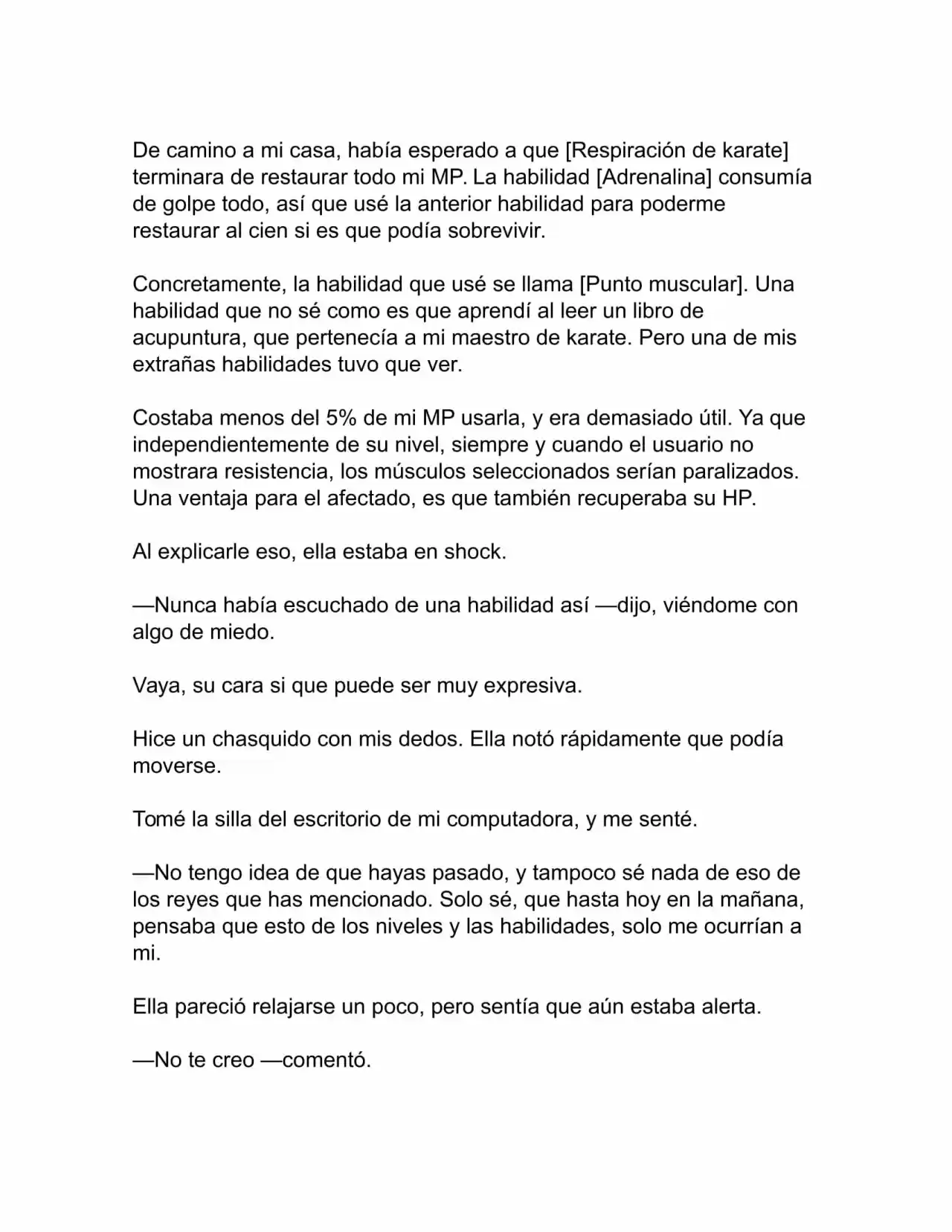 De camino a mi casa, había esperado a que [Respiración de karate] terminara de restaurar todo mi MP. La habilidad [Adrenalina] consumía de golpe todo, así que usé la anterior habilidad para poderme restaurar al cien si es que podía sobrevivir.

Concretamente, la habilidad que usé se llama [Punto muscular]. Una habilidad que no sé como es que aprendí al leer un libro de acupuntura, que pertenecía a mi maestro de karate. Pero una de mis extrañas habilidades tuvo que ver.

Costaba menos del 5% de mi MP usarla, y era demasiado útil. Ya que independientemente de su nivel, siempre y cuando el usuario no mostrara resistencia, los músculos seleccionados serían paralizados. Una ventaja para el afectado, es que también recuperaba su HP.

Al explicarle eso, ella estaba en shock.

—Nunca había escuchado de una habilidad así —dijo, viéndome con algo de miedo.

Vaya, su cara si que puede ser muy expresiva.

Hice un chasquido con mis dedos. Ella notó rápidamente que podía moverse.

Tomé la silla del escritorio de mi computadora, y me senté.

—No tengo idea de que hayas pasado, y tampoco sé nada de eso de los reyes que has mencionado. Solo sé, que hasta hoy en la mañana, pensaba que esto de los niveles y las habilidades, solo me ocurrían a mi.

Ella pareció relajarse un poco, pero sentía que aún estaba alerta.

—No te creo —comentó.